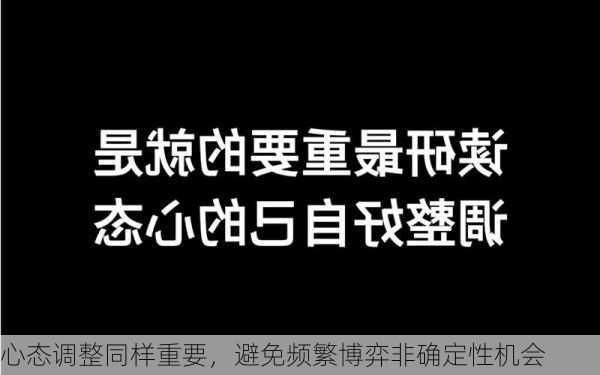 读研最重要的就是
调整好自己的心态

心态调整同样重要，避免频繁博弈非确定性机会